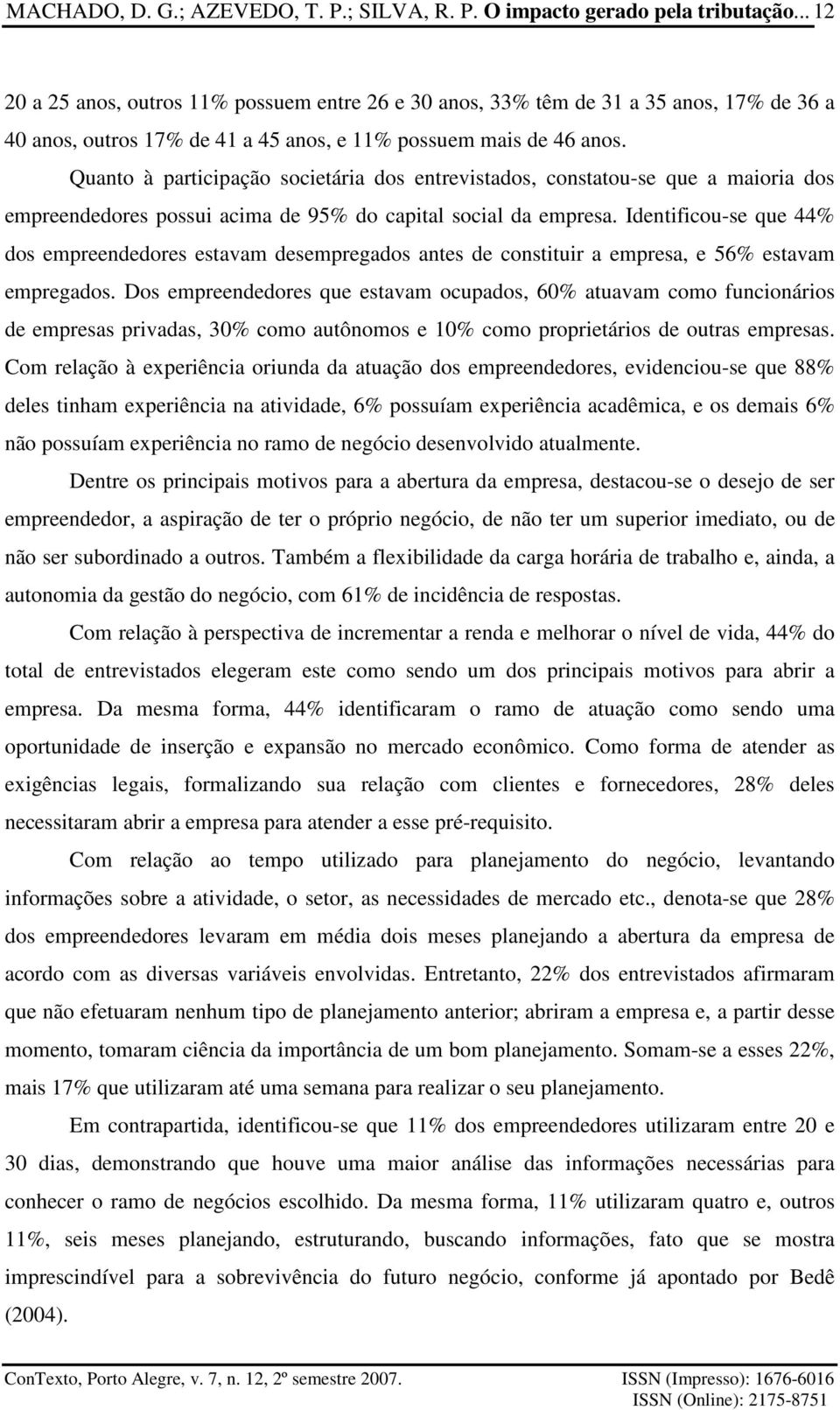 MACHADO, D. G.; AZEVEDO, T. P.; SILVA, R. P. O impacto gerado pela tributação... 12

20 a 25 anos, outros 11% possuem entre 26 e 30 anos, 33% têm de 31 a 35 anos, 17% de 36 a 40 anos, outros 17% de 41 a 45 anos, e 11% possuem mais de 46 anos.

Quanto à participação societária dos entrevistados, constatou-se que a maioria dos empreendedores possui acima de 95% do capital social da empresa. Identificou-se que 44% dos empreendedores estavam desempregados antes de constituir a empresa, e 56% estavam empregados. Dos empreendedores que estavam ocupados, 60% atuavam como funcionários de empresas privadas, 30% como autônomos e 10% como proprietários de outras empresas. Com relação à experiência oriunda da atuação dos empreendedores, evidenciou-se que 88% deles tinham experiência na atividade, 6% possuíam experiência acadêmica, e os demais 6% não possuíam experiência no ramo de negócio desenvolvido atualmente.

Dentre os principais motivos para a abertura da empresa, destacou-se o desejo de ser empreendedor, a aspiração de ter o próprio negócio, de não ter um superior imediato, ou de não ser subordinado a outros. Também a flexibilidade da carga horária de trabalho e, ainda, a autonomia da gestão do negócio, com 61% de incidência de respostas.

Com relação à perspectiva de incrementar a renda e melhorar o nível de vida, 44% do total de entrevistados elegeram este como sendo um dos principais motivos para abrir a empresa. Da mesma forma, 44% identificaram o ramo de atuação como sendo uma oportunidade de inserção e expansão no mercado econômico. Como forma de atender as exigências legais, formalizando sua relação com clientes e fornecedores, 28% deles necessitaram abrir a empresa para atender a esse pré-requisito.

Com relação ao tempo utilizado para planejamento do negócio, levantando informações sobre a atividade, o setor, as necessidades de mercado etc., denota-se que 28% dos empreendedores levaram em média dois meses planejando a abertura da empresa de acordo com as diversas variáveis envolvidas. Entretanto, 22% dos entrevistados afirmaram que não efetuaram nenhum tipo de planejamento anterior; abriram a empresa e, a partir desse momento, tomaram ciência da importância de um bom planejamento. Somam-se a esses 22%, mais 17% que utilizaram até uma semana para realizar o seu planejamento.

Em contrapartida, identificou-se que 11% dos empreendedores utilizaram entre 20 e 30 dias, demonstrando que houve uma maior análise das informações necessárias para conhecer o ramo de negócios escolhido. Da mesma forma, 11% utilizaram quatro e, outros 11%, seis meses planejando, estruturando, buscando informações, fato que se mostra imprescindível para a sobrevivência do futuro negócio, conforme já apontado por Bedê (2004).

ConTexto, Porto Alegre, v. 7, n. 12, 2º semestre 2007. ISSN (Impresso): 1676-6016
ISSN (Online): 2175-8751